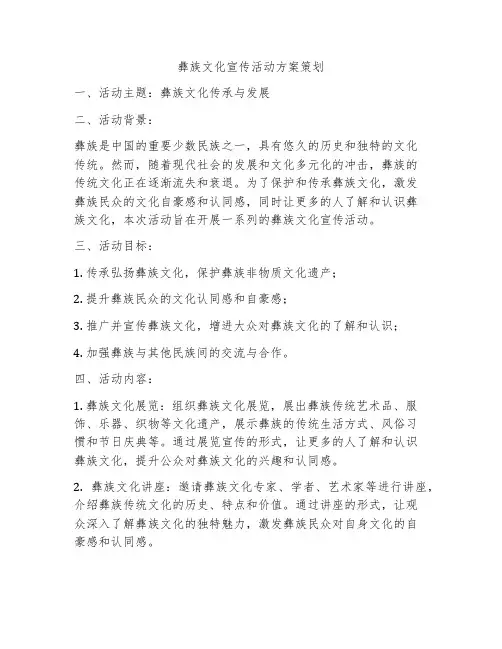 彝族文化宣传活动方案策划

一、活动主题：彝族文化传承与发展

二、活动背景：

彝族是中国的重要少数民族之一，具有悠久的历史和独特的文化传统。然而，随着现代社会的发展和文化多元化的冲击，彝族的传统文化正在逐渐流失和衰退。为了保护和传承彝族文化，激发彝族民众的文化自豪感和认同感，同时让更多的人了解和认识彝族文化，本次活动旨在开展一系列的彝族文化宣传活动。

三、活动目标：

1. 传承弘扬彝族文化，保护彝族非物质文化遗产；

2. 提升彝族民众的文化认同感和自豪感；

3. 推广并宣传彝族文化，增进大众对彝族文化的了解和认识；

4. 加强彝族与其他民族间的交流与合作。

四、活动内容：

1. 彝族文化展览：组织彝族文化展览，展出彝族传统艺术品、服饰、乐器、织物等文化遗产，展示彝族的传统生活方式、风俗习惯和节日庆典等。通过展览宣传的形式，让更多的人了解和认识彝族文化，提升公众对彝族文化的兴趣和认同感。

2. 彝族文化讲座：邀请彝族文化专家、学者、艺术家等进行讲座，介绍彝族传统文化的历史、特点和价值。通过讲座的形式，让观众深入了解彝族文化的独特魅力，激发彝族民众对自身文化的自豪感和认同感。